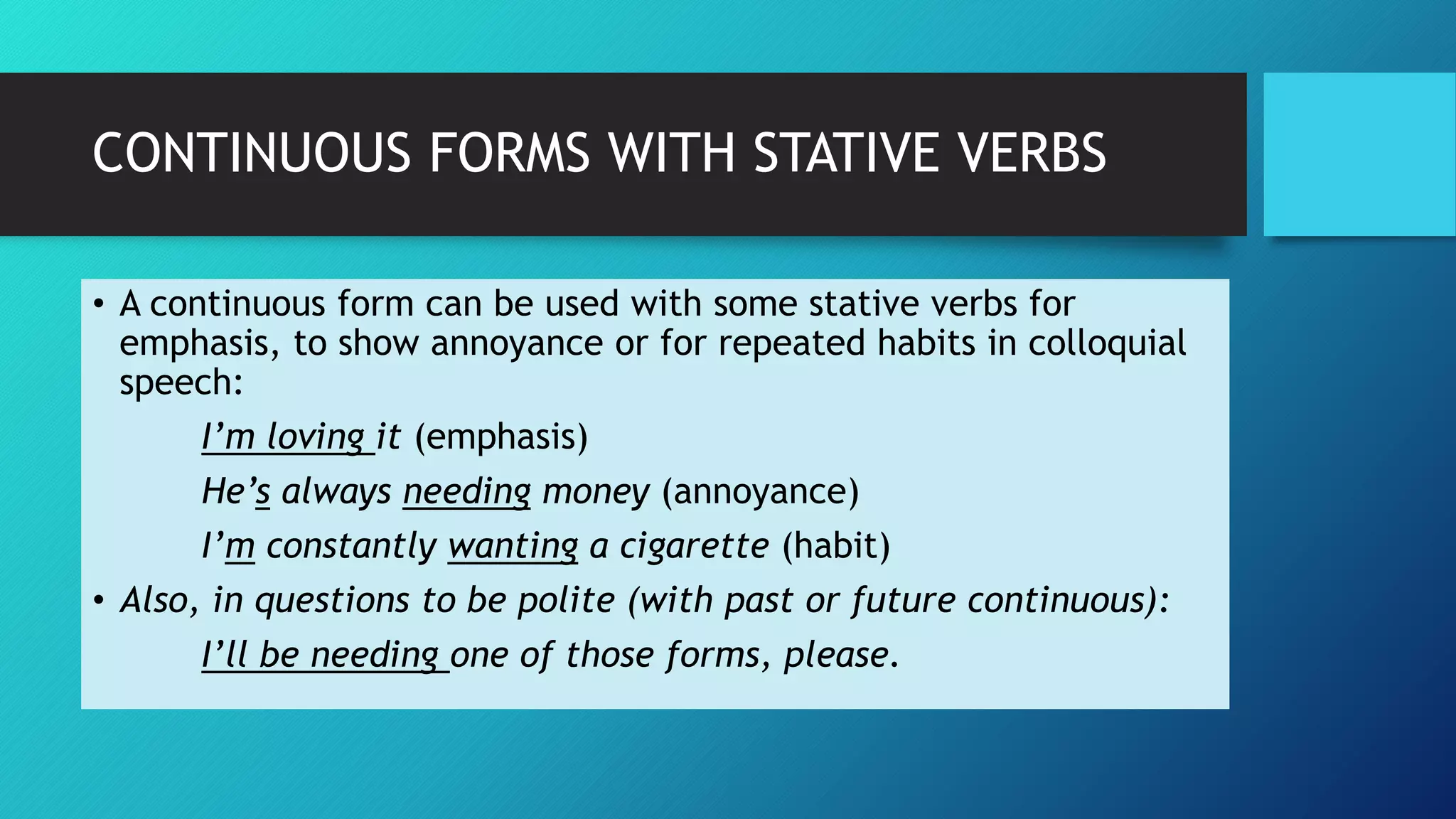 CONTINUOUS FORMS WITH STATIVE VERBS

• A continuous form can be used with some stative verbs for emphasis, to show annoyance or for repeated habits in colloquial speech:

I’m loving it (emphasis)

He’s always needing money (annoyance)

I’m constantly wanting a cigarette (habit)

• Also, in questions to be polite (with past or future continuous):

I’ll be needing one of those forms, please.